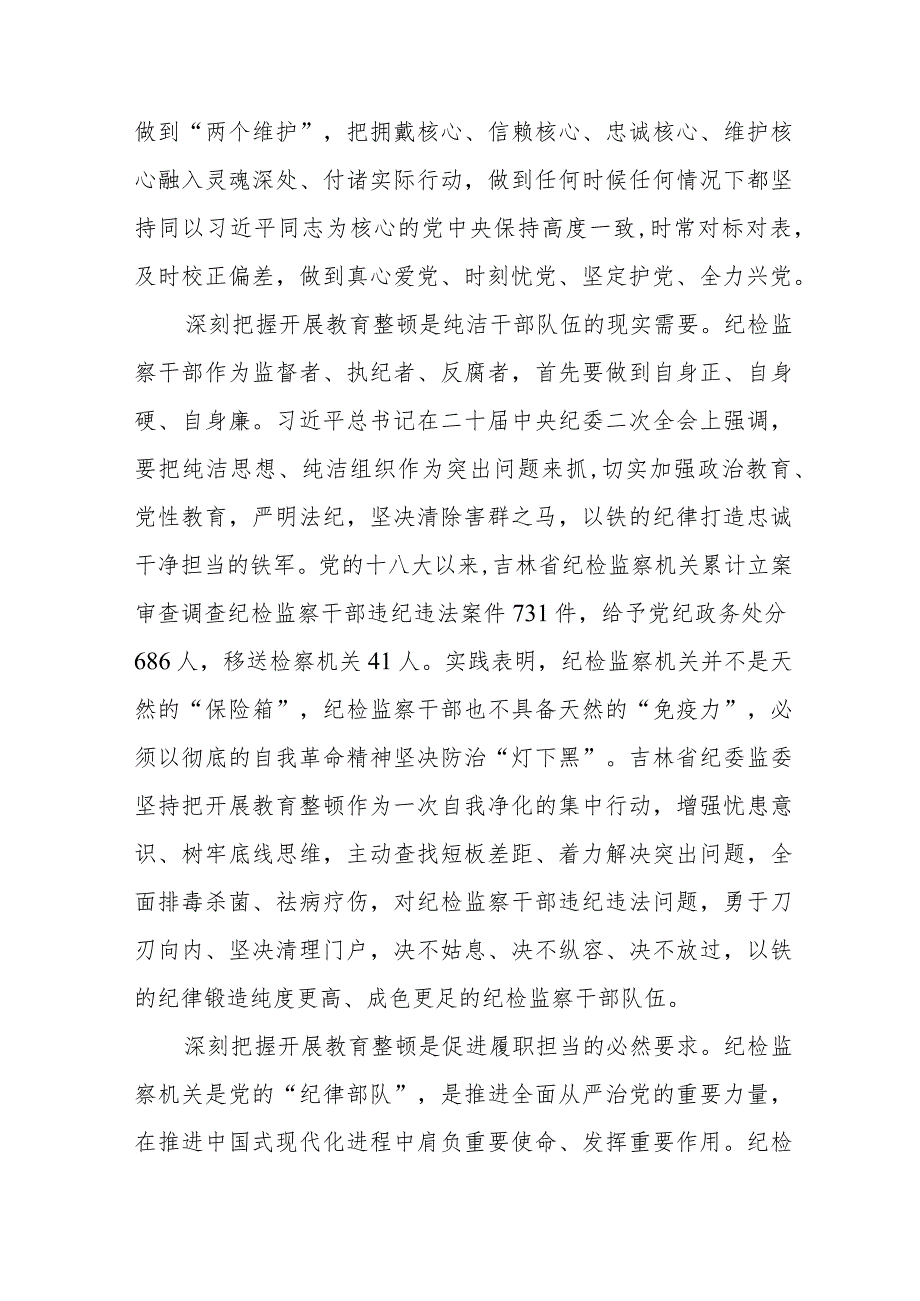 做到“两个维护”，把拥戴核心、信赖核心、忠诚核心、维护核心融入灵魂深处、付诸实际行动，做到任何时候任何情况下都坚持同以习近平同志为核心的党中央保持高度一致，时常对标对表，及时校正偏差，做到真心爱党、时刻忧党、坚定护党、全力兴党。

深刻把握开展教育整顿是纯洁干部队伍的现实需要。纪检监察干部作为监督者、执纪者、反腐者，首先要做到自身正、自身硬、自身廉。习近平总书记在二十届中央纪委二次全会上强调，要把纯洁思想、纯洁组织作为突出问题来抓，切实加强政治教育、党性教育，严明法纪，坚决清除害群之马，以铁的纪律打造忠诚干净担当的铁军。党的十八大以来，吉林省纪检监察机关累计立案审查调查纪检监察干部违纪违法案件731件，给予党纪政务处分686人，移送检察机关41人。实践表明，纪检监察机关并不是天然的“保险箱”，纪检监察干部也不具备天然的“免疫力”，必须以彻底的自我革命精神坚决防治“灯下黑”。吉林省纪委监委坚持把开展教育整顿作为一次自我净化的集中行动，增强忧患意识、树牢底线思维，主动查找短板差距、着力解决突出问题，全面排毒杀菌、祛病疗伤，对纪检监察干部违纪违法问题，勇于刀刃向内、坚决清理门户，决不姑息、决不纵容、决不放过，以铁的纪律锻造纯度更高、成色更足的纪检监察干部队伍。

深刻把握开展教育整顿是促进履职担当的必然要求。纪检监察机关是党的“纪律部队”，是推进全面从严治党的重要力量，在推进中国式现代化进程中肩负重要使命、发挥重要作用。纪检